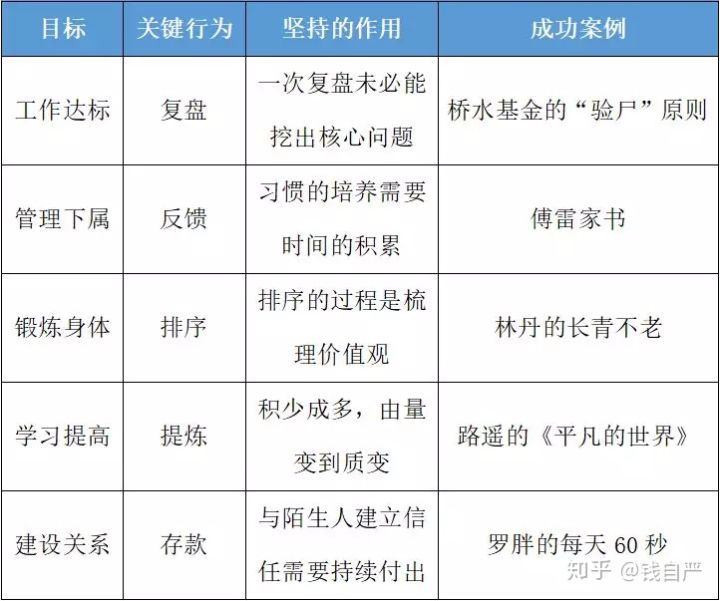 | 目标 | 关键行为 | 坚持的作用 | 成功案例 |
|---|---|---|---|
| 工作达标 | 复盘 | 一次复盘未必能挖出核心问题 | 桥水基金的“验尸”原则 |
| 管理下属 | 反馈 | 习惯的培养需要时间的积累 | 傅雷家书 |
| 锻炼身体 | 排序 | 排序的过程是梳理价值观 | 林丹的长青不老 |
| 学习提高 | 提炼 | 积少成多，由量变到质变 | 路遥的《平凡的世界》 |
| 建设关系 | 存款 | 与陌生人建立信任需要持续付出 | 罗胖的每天 60 秒 |

知乎 @钱自严